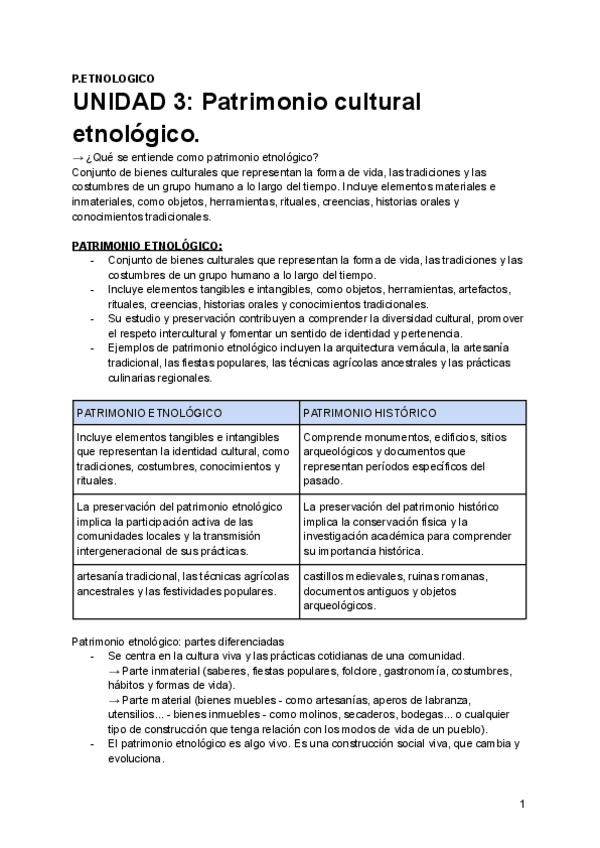 P.ETNOLOGICO

UNIDAD 3: Patrimonio cultural etnológico.

→ ¿Qué se entiende como patrimonio etnológico?
Conjunto de bienes culturales que representan la forma de vida, las tradiciones y las costumbres de un grupo humano a lo largo del tiempo. Incluye elementos materiales e inmateriales, como objetos, herramientas, rituales, creencias, historias orales y conocimientos tradicionales.

PATRIMONIO ETNOLÓGICO:
- Conjunto de bienes culturales que representan la forma de vida, las tradiciones y las costumbres de un grupo humano a lo largo del tiempo.
- Incluye elementos tangibles e intangibles, como objetos, herramientas, artefactos, rituales, creencias, historias orales y conocimientos tradicionales.
- Su estudio y preservación contribuyen a comprender la diversidad cultural, promover el respeto intercultural y fomentar un sentido de identidad y pertenencia.
- Ejemplos de patrimonio etnológico incluyen la arquitectura vernácula, la artesanía tradicional, las fiestas populares, las técnicas agrícolas ancestrales y las prácticas culinarias regionales.

| PATRIMONIO ETNOLÓGICO | PATRIMONIO HISTÓRICO |
|---|---|
| Incluye elementos tangibles e intangibles que representan la identidad cultural, como tradiciones, costumbres, conocimientos y rituales. | Comprende monumentos, edificios, sitios arqueológicos y documentos que representan períodos específicos del pasado. |
| La preservación del patrimonio etnológico implica la participación activa de las comunidades locales y la transmisión intergeneracional de sus prácticas. | La preservación del patrimonio histórico implica la conservación física y la investigación académica para comprender su importancia histórica. |
| artesanía tradicional, las técnicas agrícolas ancestrales y las festividades populares. | castillos medievales, ruinas romanas, documentos antiguos y objetos arqueológicos. |

Patrimonio etnológico: partes diferenciadas
- Se centra en la cultura viva y las prácticas cotidianas de una comunidad.
→ Parte inmaterial (saberes, fiestas populares, folclore, gastronomía, costumbres, hábitos y formas de vida).
→ Parte material (bienes muebles - como artesanías, aperos de labranza, utensilios... - bienes inmuebles - como molinos, secaderos, bodegas... o cualquier tipo de construcción que tenga relación con los modos de vida de un pueblo).
- El patrimonio etnológico es algo vivo. Es una construcción social viva, que cambia y evoluciona.

1